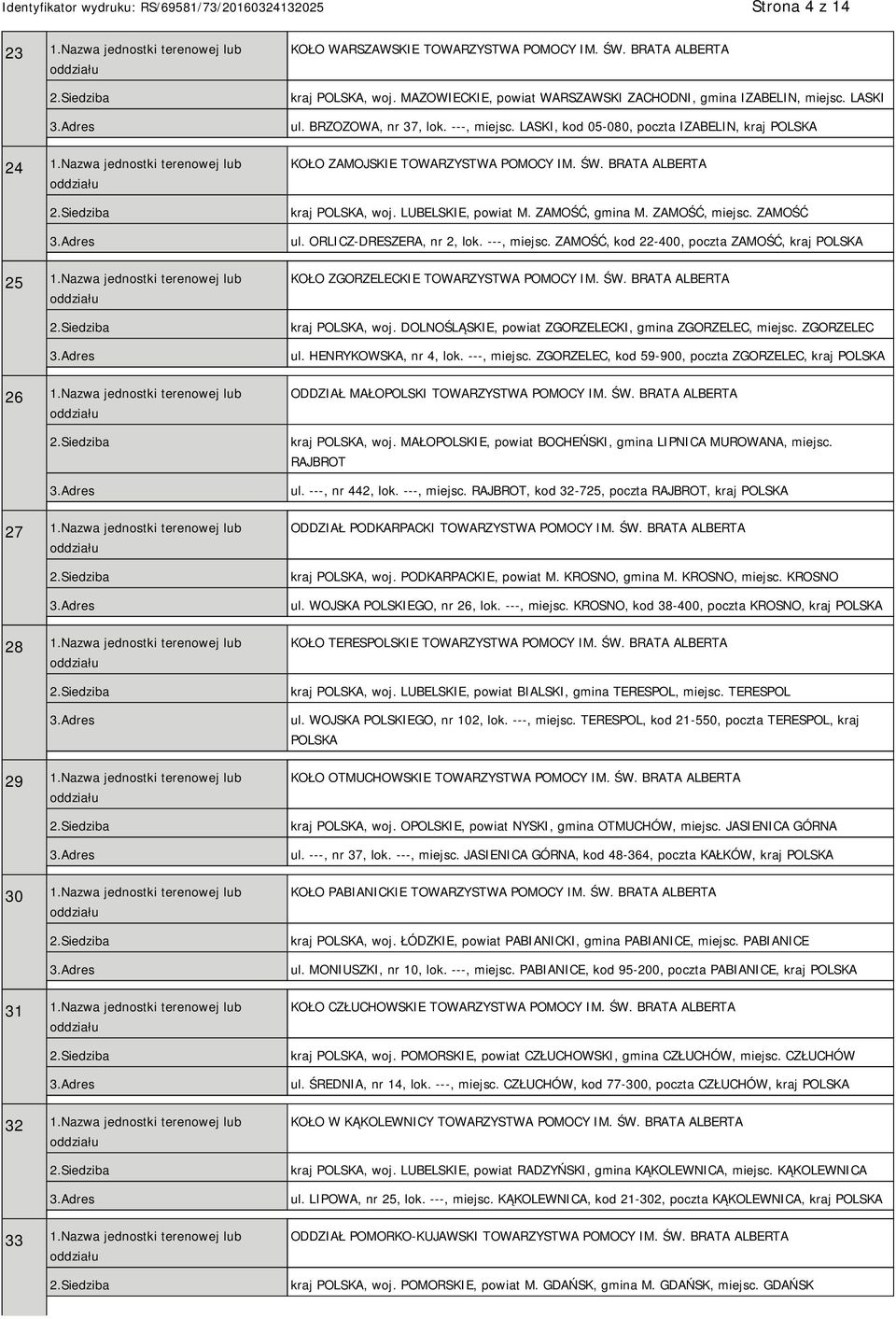 Identyfikator wydruku: RS/69581/73/20160324132025 Strona 4 z 14

| | | |
|---|---|---|
| 23 | 1.Nazwa jednostki terenowej lub oddziału | KOŁO WARSZAWSKIE TOWARZYSTWA POMOCY IM. ŚW. BRATA ALBERTA |
| | 2.Siedziba | kraj POLSKA, woj. MAZOWIECKIE, powiat WARSZAWSKI ZACHODNI, gmina IZABELIN, miejsc. LASKI |
| | 3.Adres | ul. BRZOZOWA, nr 37, lok. ---, miejsc. LASKI, kod 05-080, poczta IZABELIN, kraj POLSKA |
| 24 | 1.Nazwa jednostki terenowej lub oddziału | KOŁO ZAMOJSKIE TOWARZYSTWA POMOCY IM. ŚW. BRATA ALBERTA |
| | 2.Siedziba | kraj POLSKA, woj. LUBELSKIE, powiat M. ZAMOŚĆ, gmina M. ZAMOŚĆ, miejsc. ZAMOŚĆ |
| | 3.Adres | ul. ORLICZ-DRESZERA, nr 2, lok. ---, miejsc. ZAMOŚĆ, kod 22-400, poczta ZAMOŚĆ, kraj POLSKA |
| 25 | 1.Nazwa jednostki terenowej lub oddziału | KOŁO ZGORZELECKIE TOWARZYSTWA POMOCY IM. ŚW. BRATA ALBERTA |
| | 2.Siedziba | kraj POLSKA, woj. DOLNOŚLĄSKIE, powiat ZGORZELECKI, gmina ZGORZELEC, miejsc. ZGORZELEC |
| | 3.Adres | ul. HENRYKOWSKA, nr 4, lok. ---, miejsc. ZGORZELEC, kod 59-900, poczta ZGORZELEC, kraj POLSKA |
| 26 | 1.Nazwa jednostki terenowej lub oddziału | ODDZIAŁ MAŁOPOLSKI TOWARZYSTWA POMOCY IM. ŚW. BRATA ALBERTA |
| | 2.Siedziba | kraj POLSKA, woj. MAŁOPOLSKIE, powiat BOCHEŃSKI, gmina LIPNICA MUROWANA, miejsc. RAJBROT |
| | 3.Adres | ul. ---, nr 442, lok. ---, miejsc. RAJBROT, kod 32-725, poczta RAJBROT, kraj POLSKA |
| 27 | 1.Nazwa jednostki terenowej lub oddziału | ODDZIAŁ PODKARPACKI TOWARZYSTWA POMOCY IM. ŚW. BRATA ALBERTA |
| | 2.Siedziba | kraj POLSKA, woj. PODKARPACKIE, powiat M. KROSNO, gmina M. KROSNO, miejsc. KROSNO |
| | 3.Adres | ul. WOJSKA POLSKIEGO, nr 26, lok. ---, miejsc. KROSNO, kod 38-400, poczta KROSNO, kraj POLSKA |
| 28 | 1.Nazwa jednostki terenowej lub oddziału | KOŁO TERESPOLSKIE TOWARZYSTWA POMOCY IM. ŚW. BRATA ALBERTA |
| | 2.Siedziba | kraj POLSKA, woj. LUBELSKIE, powiat BIALSKI, gmina TERESPOL, miejsc. TERESPOL |
| | 3.Adres | ul. WOJSKA POLSKIEGO, nr 102, lok. ---, miejsc. TERESPOL, kod 21-550, poczta TERESPOL, kraj POLSKA |
| 29 | 1.Nazwa jednostki terenowej lub oddziału | KOŁO OTMUCHOWSKIE TOWARZYSTWA POMOCY IM. ŚW. BRATA ALBERTA |
| | 2.Siedziba | kraj POLSKA, woj. OPOLSKIE, powiat NYSKI, gmina OTMUCHÓW, miejsc. JASIENICA GÓRNA |
| | 3.Adres | ul. ---, nr 37, lok. ---, miejsc. JASIENICA GÓRNA, kod 48-364, poczta KAŁKÓW, kraj POLSKA |
| 30 | 1.Nazwa jednostki terenowej lub oddziału | KOŁO PABIANICKIE TOWARZYSTWA POMOCY IM. ŚW. BRATA ALBERTA |
| | 2.Siedziba | kraj POLSKA, woj. ŁÓDZKIE, powiat PABIANICKI, gmina PABIANICE, miejsc. PABIANICE |
| | 3.Adres | ul. MONIUSZKI, nr 10, lok. ---, miejsc. PABIANICE, kod 95-200, poczta PABIANICE, kraj POLSKA |
| 31 | 1.Nazwa jednostki terenowej lub oddziału | KOŁO CZŁUCHOWSKIE TOWARZYSTWA POMOCY IM. ŚW. BRATA ALBERTA |
| | 2.Siedziba | kraj POLSKA, woj. POMORSKIE, powiat CZŁUCHOWSKI, gmina CZŁUCHÓW, miejsc. CZŁUCHÓW |
| | 3.Adres | ul. ŚREDNIA, nr 14, lok. ---, miejsc. CZŁUCHÓW, kod 77-300, poczta CZŁUCHÓW, kraj POLSKA |
| 32 | 1.Nazwa jednostki terenowej lub oddziału | KOŁO W KĄKOLEWNICY TOWARZYSTWA POMOCY IM. ŚW. BRATA ALBERTA |
| | 2.Siedziba | kraj POLSKA, woj. LUBELSKIE, powiat RADZYŃSKI, gmina KĄKOLEWNICA, miejsc. KĄKOLEWNICA |
| | 3.Adres | ul. LIPOWA, nr 25, lok. ---, miejsc. KĄKOLEWNICA, kod 21-302, poczta KĄKOLEWNICA, kraj POLSKA |
| 33 | 1.Nazwa jednostki terenowej lub oddziału | ODDZIAŁ POMORKO-KUJAWSKI TOWARZYSTWA POMOCY IM. ŚW. BRATA ALBERTA |
| | 2.Siedziba | kraj POLSKA, woj. POMORSKIE, powiat M. GDAŃSK, gmina M. GDAŃSK, miejsc. GDAŃSK |